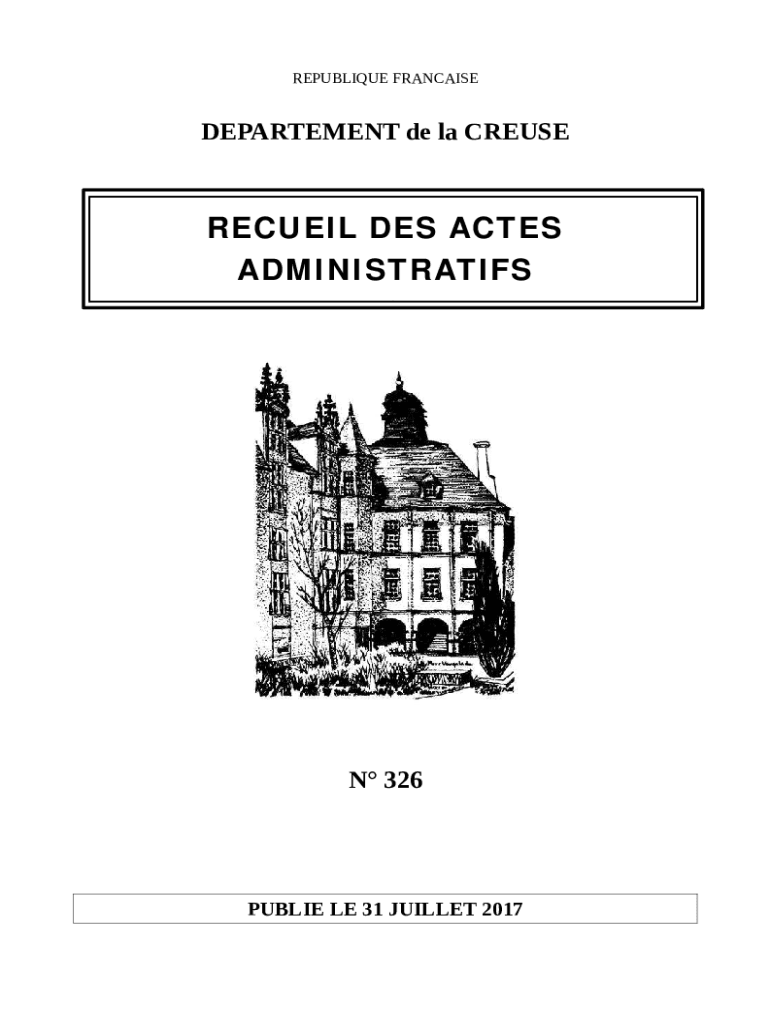 REPUBLIQUE FRANCAISE

DEPARTEMENT de la CREUSE

RECUEIL DES ACTES ADMINISTRATIFS

N° 326

PUBLIE LE 31 JUILLET 2017